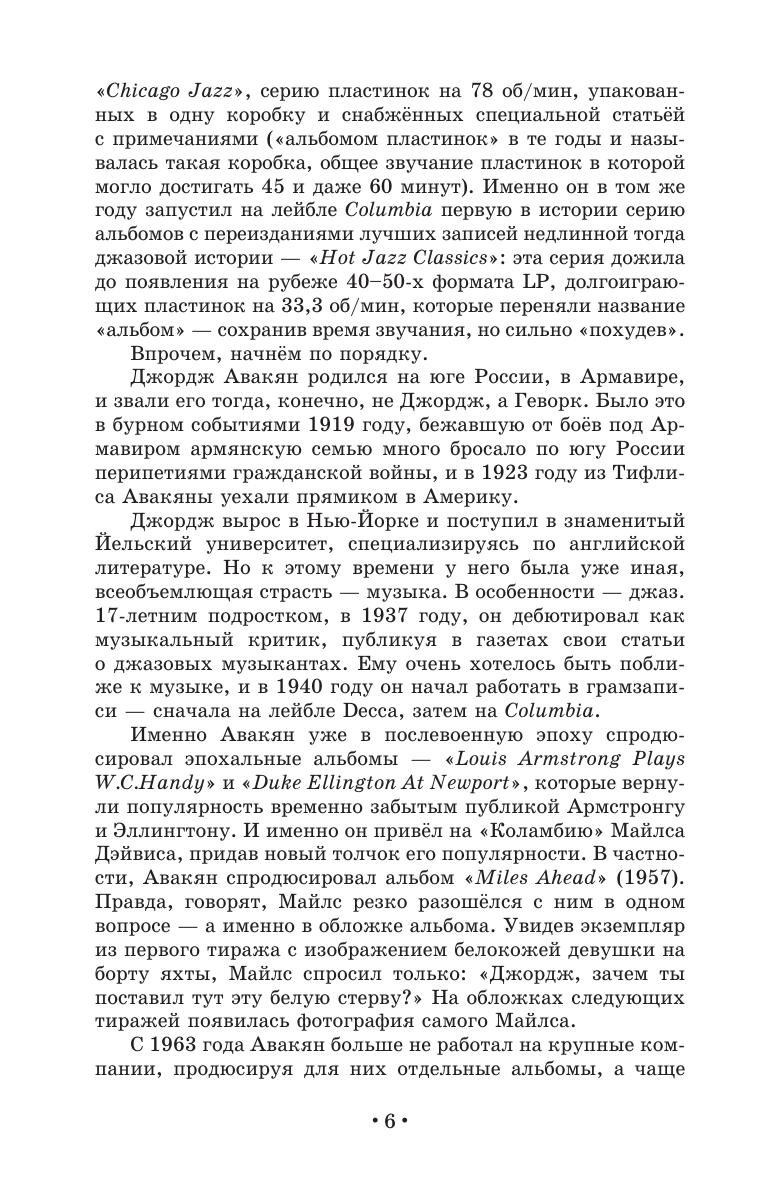 «Chicago Jazz», серию пластинок на 78 об/мин, упакованных в одну коробку и снабжённых специальной статьёй с примечаниями («альбомом пластинок» в те годы и называлась такая коробка, общее звучание пластинок в которой могло достигать 45 и даже 60 минут). Именно он в том же году запустил на лейбле Columbia первую в истории серию альбомов с переизданиями лучших записей недлинной тогда джазовой истории — «Hot Jazz Classics»: эта серия дожила до появления на рубеже 40–50-х формата LP, долгоиграющих пластинок на 33,3 об/мин, которые переняли название «альбом» — сохранив время звучания, но сильно «похудев».

Впрочем, начнём по порядку.

Джордж Авакян родился на юге России, в Армавире, и звали его тогда, конечно, не Джордж, а Геворк. Было это в бурном событиями 1919 году, бежавшую от боёв под Армавиром армянскую семью много бросало по югу России перипетиями гражданской войны, и в 1923 году из Тифлиса Авакяны уехали прямиком в Америку.

Джордж вырос в Нью-Йорке и поступил в знаменитый Йельский университет, специализируясь по английской литературе. Но к этому времени у него была уже иная, всеобъемлющая страсть — музыка. В особенности — джаз. 17-летним подростком, в 1937 году, он дебютировал как музыкальный критик, публикуя в газетах свои статьи о джазовых музыкантах. Ему очень хотелось быть поближе к музыке, и в 1940 году он начал работать в грамзаписи — сначала на лейбле Decca, затем на Columbia.

Именно Авакян уже в послевоенную эпоху спродюсировал эпохальные альбомы — «Louis Armstrong Plays W.C.Handy» и «Duke Ellington At Newport», которые вернули популярность временно забытым публикой Армстронгу и Эллингтону. И именно он привёл на «Коламбию» Майлса Дэйвиса, придав новый толчок его популярности. В частности, Авакян спродюсировал альбом «Miles Ahead» (1957). Правда, говорят, Майлс резко разошёлся с ним в одном вопросе — а именно в обложке альбома. Увидев экземпляр из первого тиража с изображением белокожей девушки на борту яхты, Майлс спросил только: «Джордж, зачем ты поставил тут эту белую стерву?» На обложках следующих тиражей появилась фотография самого Майлса.

С 1963 года Авакян больше не работал на крупные компании, продюсируя для них отдельные альбомы, а чаще

• 6 •